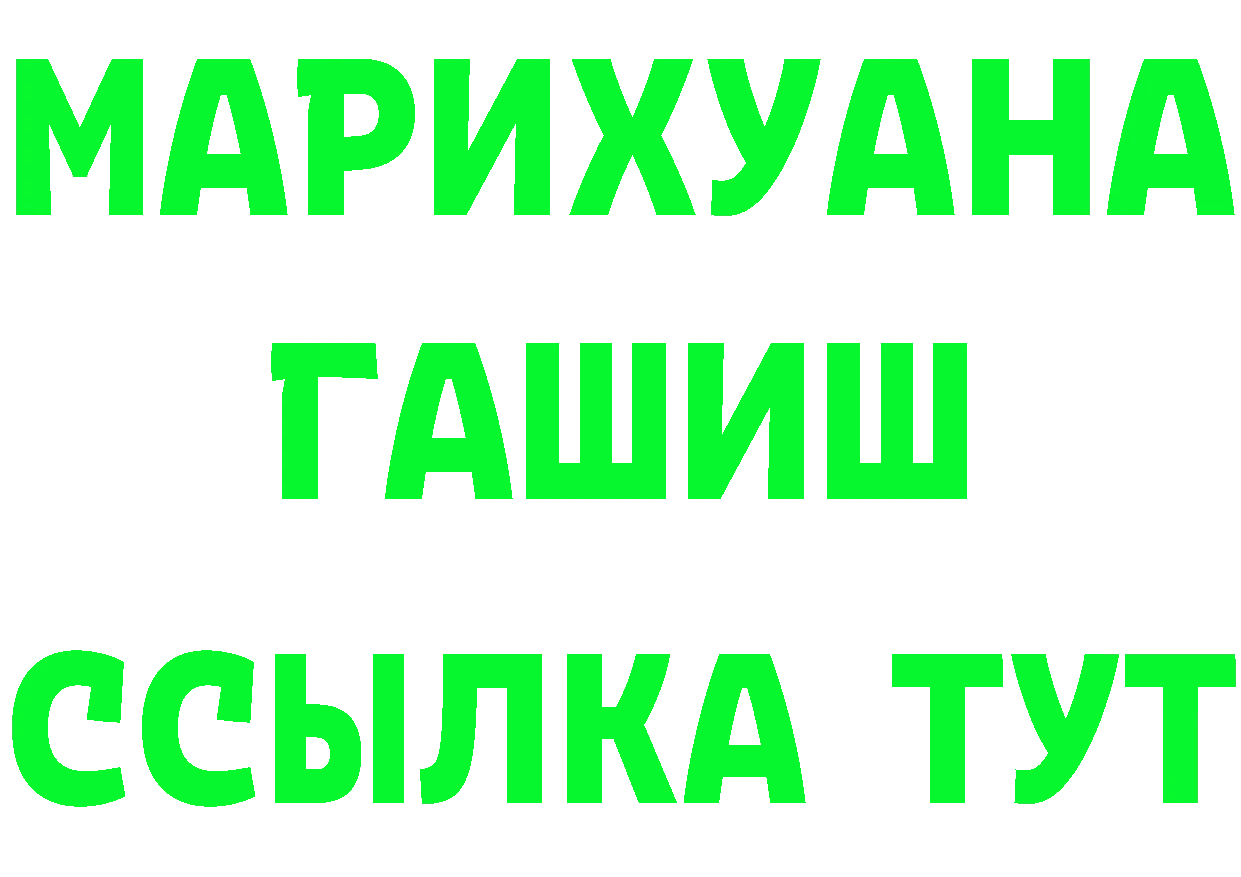 МАРИХУАНА
ГАШИШ
ССЫЛКА ТУТ